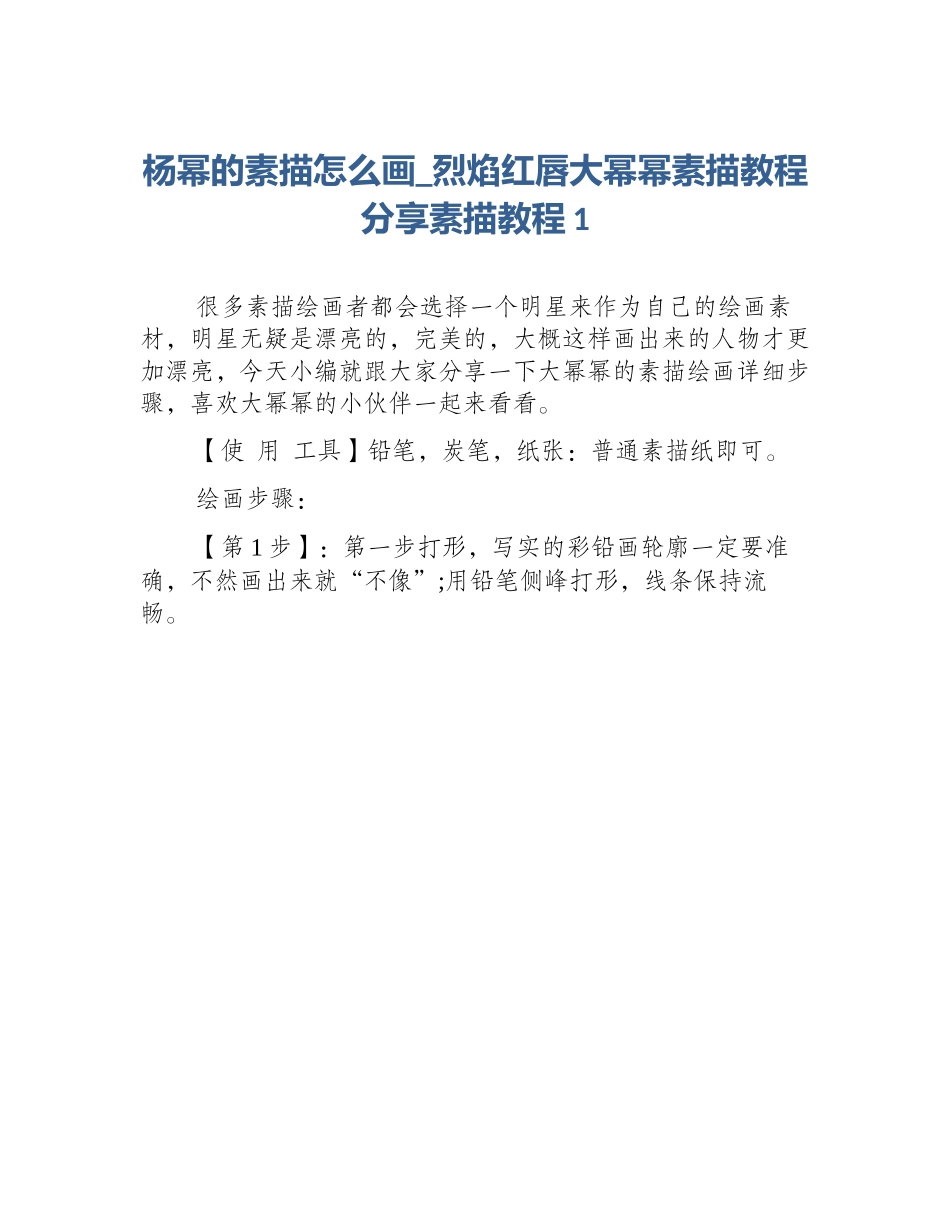 杨幂的素描怎么画_烈焰红唇大幂幂素描教程分享素描教程1

很多素描绘画者都会选择一个明星来作为自己的绘画素材，明星无疑是漂亮的，完美的，大概这样画出来的人物才更加漂亮，今天小编就跟大家分享一下大幂幂的素描绘画详细步骤，喜欢大幂幂的小伙伴一起来看看。

【使 用 工具】铅笔，炭笔，纸张：普通素描纸即可。

绘画步骤：

【第1步】：第一步打形，写实的彩铅画轮廓一定要准确，不然画出来就“不像”;用铅笔侧峰打形，线条保持流畅。